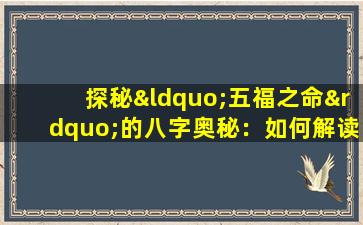 探秘&ldquo;五福之命&rdquo;的八字奥秘：如何解读